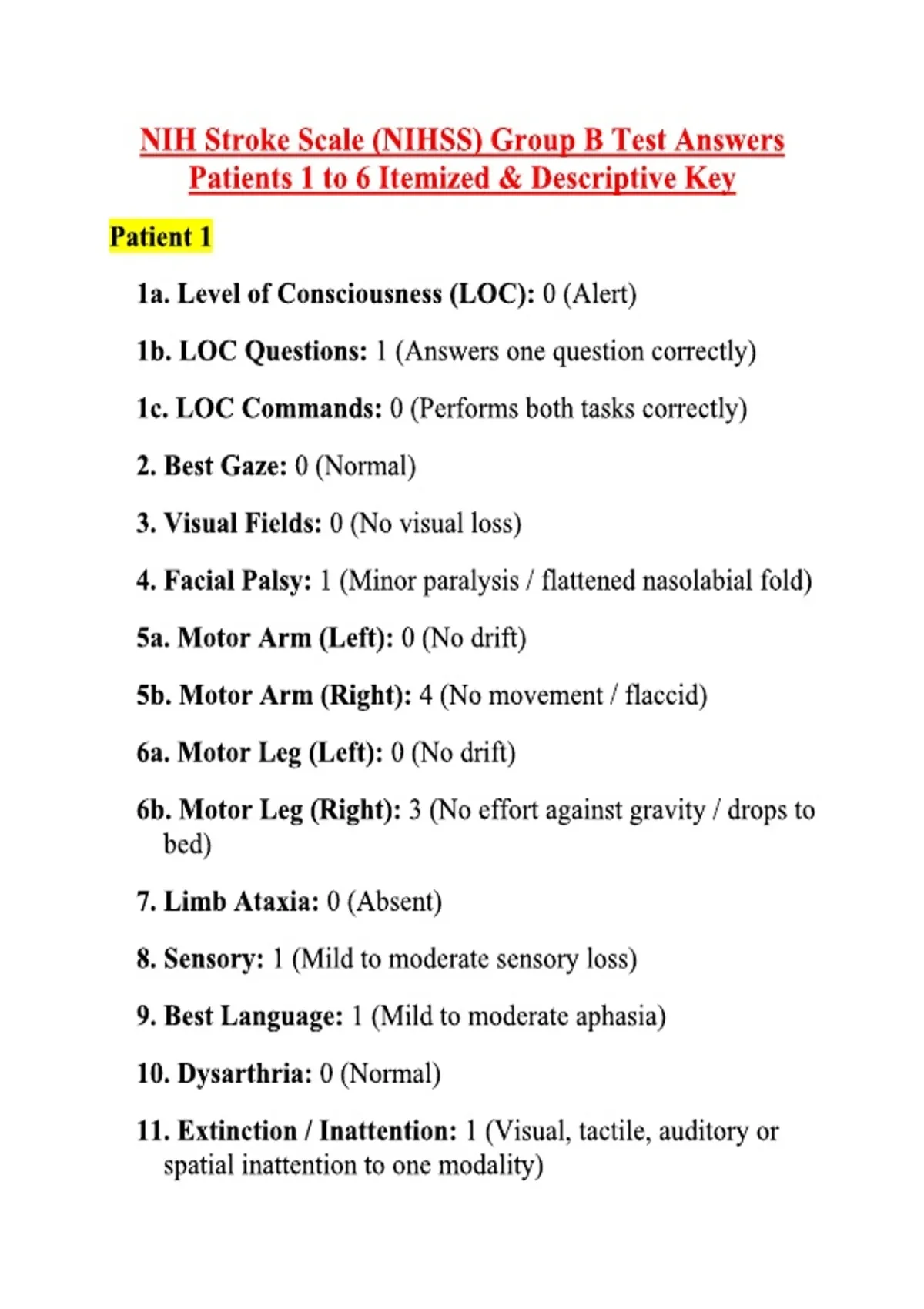 NIH Stroke Scale (NIHSS) Group B Test Answers
Patients 1 to 6 Itemized & Descriptive Key

Patient 1

1a. Level of Consciousness (LOC): 0 (Alert)

1b. LOC Questions: 1 (Answers one question correctly)

1c. LOC Commands: 0 (Performs both tasks correctly)

2. Best Gaze: 0 (Normal)

3. Visual Fields: 0 (No visual loss)

4. Facial Palsy: 1 (Minor paralysis / flattened nasolabial fold)

5a. Motor Arm (Left): 0 (No drift)

5b. Motor Arm (Right): 4 (No movement / flaccid)

6a. Motor Leg (Left): 0 (No drift)

6b. Motor Leg (Right): 3 (No effort against gravity / drops to bed)

7. Limb Ataxia: 0 (Absent)

8. Sensory: 1 (Mild to moderate sensory loss)

9. Best Language: 1 (Mild to moderate aphasia)

10. Dysarthria: 0 (Normal)

11. Extinction / Inattention: 1 (Visual, tactile, auditory or spatial inattention to one modality)